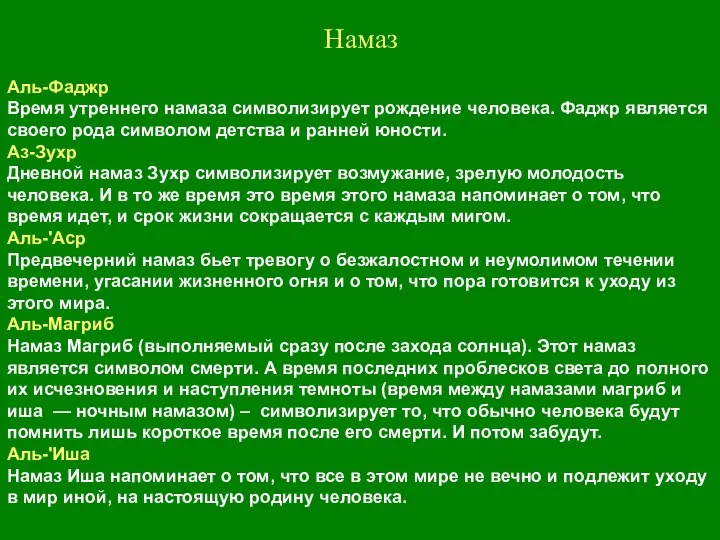 Намаз

Аль-Фаджр
Время утреннего намаза символизирует рождение человека. Фаджр является своего рода символом детства и ранней юности.
Аз-Зухр
Дневной намаз Зухр символизирует возмужание, зрелую молодость человека. И в то же время это время этого намаза напоминает о том, что время идет, и срок жизни сокращается с каждым мигом.
Аль-'Аср
Предвечерний намаз бьет тревогу о безжалостном и неумолимом течении времени, угасании жизненного огня и о том, что пора готовится к уходу из этого мира.
Аль-Магриб
Намаз Магриб (выполняемый сразу после захода солнца). Этот намаз является символом смерти. А время последних проблесков света до полного их исчезновения и наступления темноты (время между намазами магриб и иша — ночным намазом) – символизирует то, что обычно человека будут помнить лишь короткое время после его смерти. И потом забудут.
Аль-'Иша
Намаз Иша напоминает о том, что все в этом мире не вечно и подлежит уходу в мир иной, на настоящую родину человека.